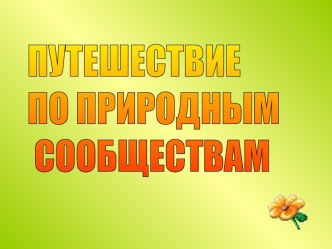 ПУТЕШЕСТВИЕ
ПО ПРИРОДНЫМ
СООБЩЕСТВАМ